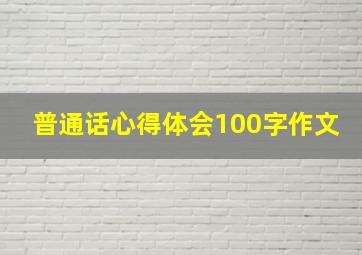 普通话心得体会100字作文